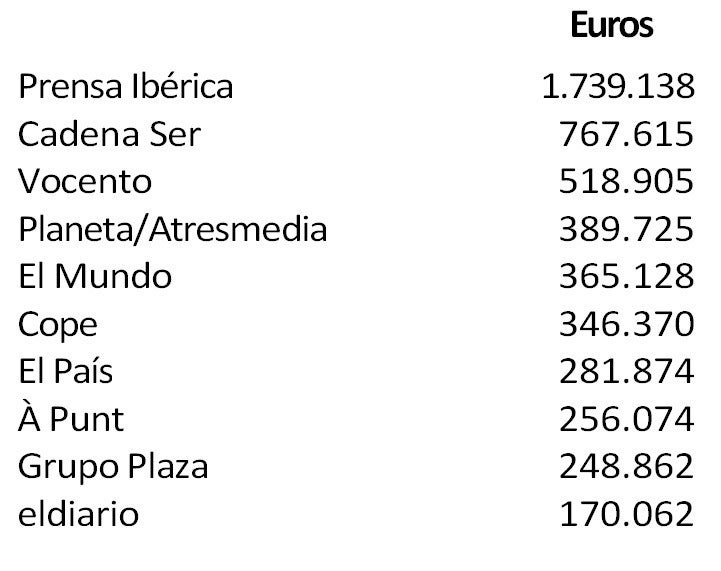 |  | Euros |
|---|---|
| Prensa Ibérica | 1.739.138 |
| Cadena Ser | 767.615 |
| Vocento | 518.905 |
| Planeta/Atresmedia | 389.725 |
| El Mundo | 365.128 |
| Cope | 346.370 |
| El País | 281.874 |
| À Punt | 256.074 |
| Grupo Plaza | 248.862 |
| eldiario | 170.062 |